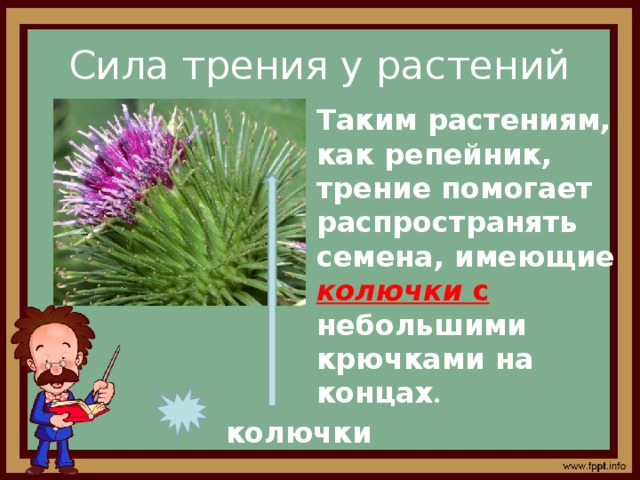 Сила трения у растений

Таким растениям, как репейник, трение помогает распространять семена, имеющие колючки с небольшими крючками на концах.

колючки

www.fppt.info